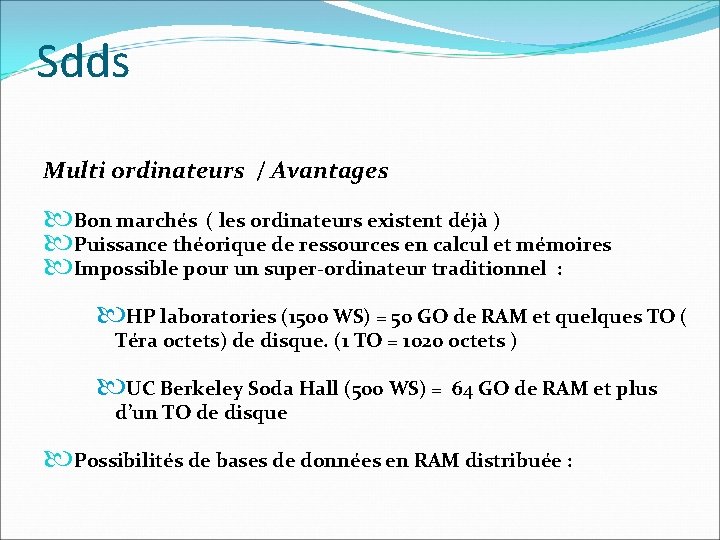 Sdds

Multi ordinateurs / Avantages

Bon marchés ( les ordinateurs existent déjà )
Puissance théorique de ressources en calcul et mémoires
Impossible pour un super-ordinateur traditionnel :

HP laboratories (1500 WS) = 50 GO de RAM et quelques TO ( Téra octets) de disque. (1 TO = 1020 octets )

UC Berkeley Soda Hall (500 WS) = 64 GO de RAM et plus d'un TO de disque

Possibilités de bases de données en RAM distribuée :